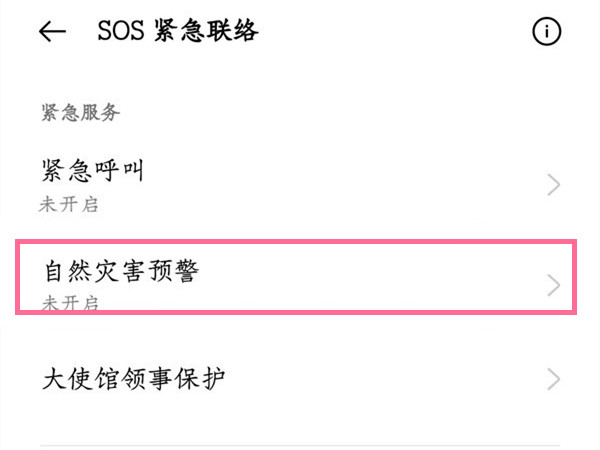 SOS 紧急联络

紧急服务

紧急呼叫
未开启

自然灾害预警
未开启

大使馆领事保护